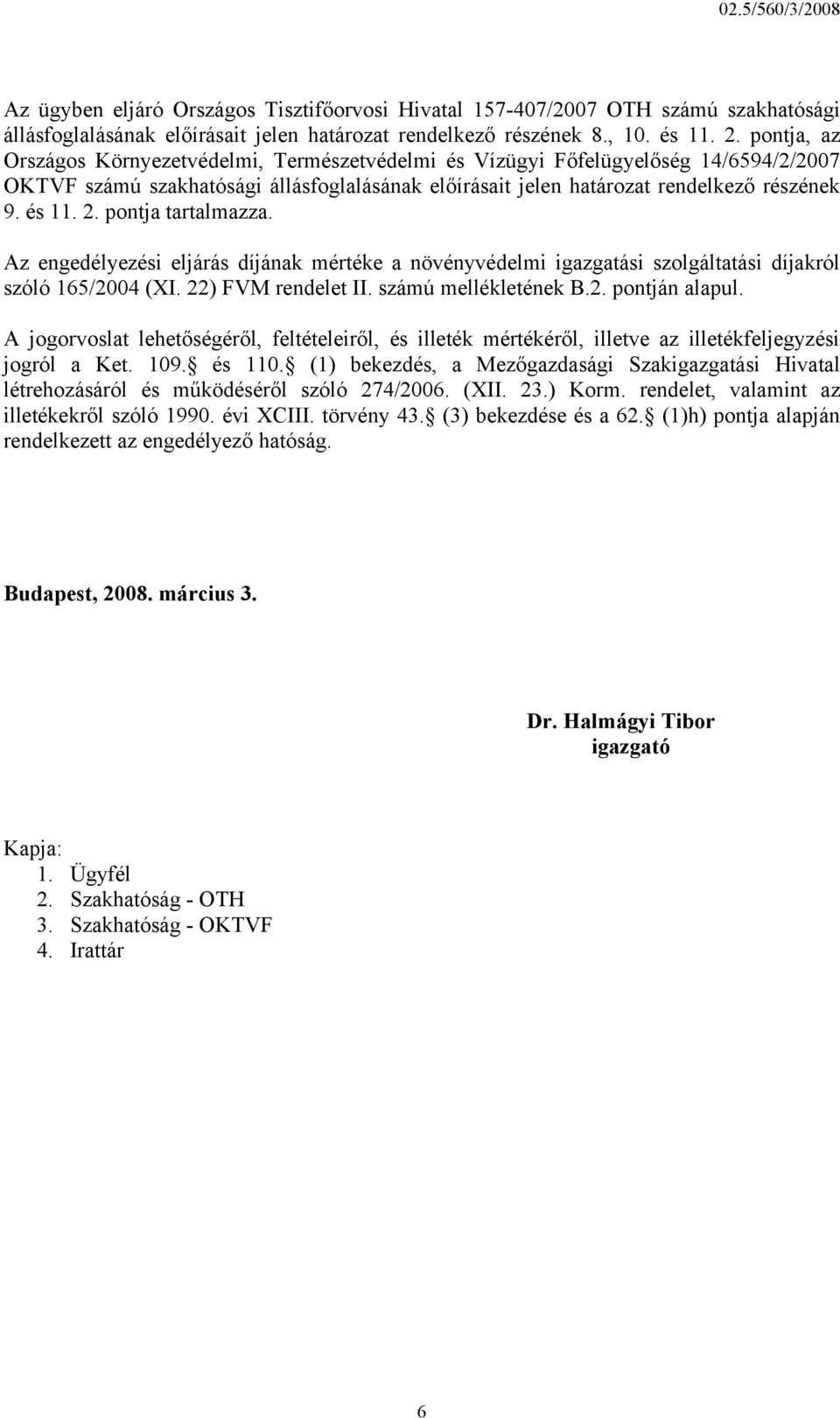 02.5/560/3/2008

Az ügyben eljáró Országos Tisztifőorvosi Hivatal 157-407/2007 OTH számú szakhatósági állásfoglalásának előírásait jelen határozat rendelkező részének 8., 10. és 11. 2. pontja, az Országos Környezetvédelmi, Természetvédelmi és Vízügyi Főfelügyelőség 14/6594/2/2007 OKTVF számú szakhatósági állásfoglalásának előírásait jelen határozat rendelkező részének 9. és 11. 2. pontja tartalmazza.

Az engedélyezési eljárás díjának mértéke a növényvédelmi igazgatási szolgáltatási díjakról szóló 165/2004 (XI. 22) FVM rendelet II. számú mellékletének B.2. pontján alapul.

A jogorvoslat lehetőségéről, feltételeiről, és illeték mértékéről, illetve az illetékfeljegyzési jogról a Ket. 109. és 110. (1) bekezdés, a Mezőgazdasági Szakigazgatási Hivatal létrehozásáról és működéséről szóló 274/2006. (XII. 23.) Korm. rendelet, valamint az illetékekről szóló 1990. évi XCIII. törvény 43. (3) bekezdése és a 62. (1)h) pontja alapján rendelkezett az engedélyező hatóság.

Budapest, 2008. március 3.

Dr. Halmágyi Tibor
igazgató

Kapja:
1. Ügyfél
2. Szakhatóság - OTH
3. Szakhatóság - OKTVF
4. Irattár

6